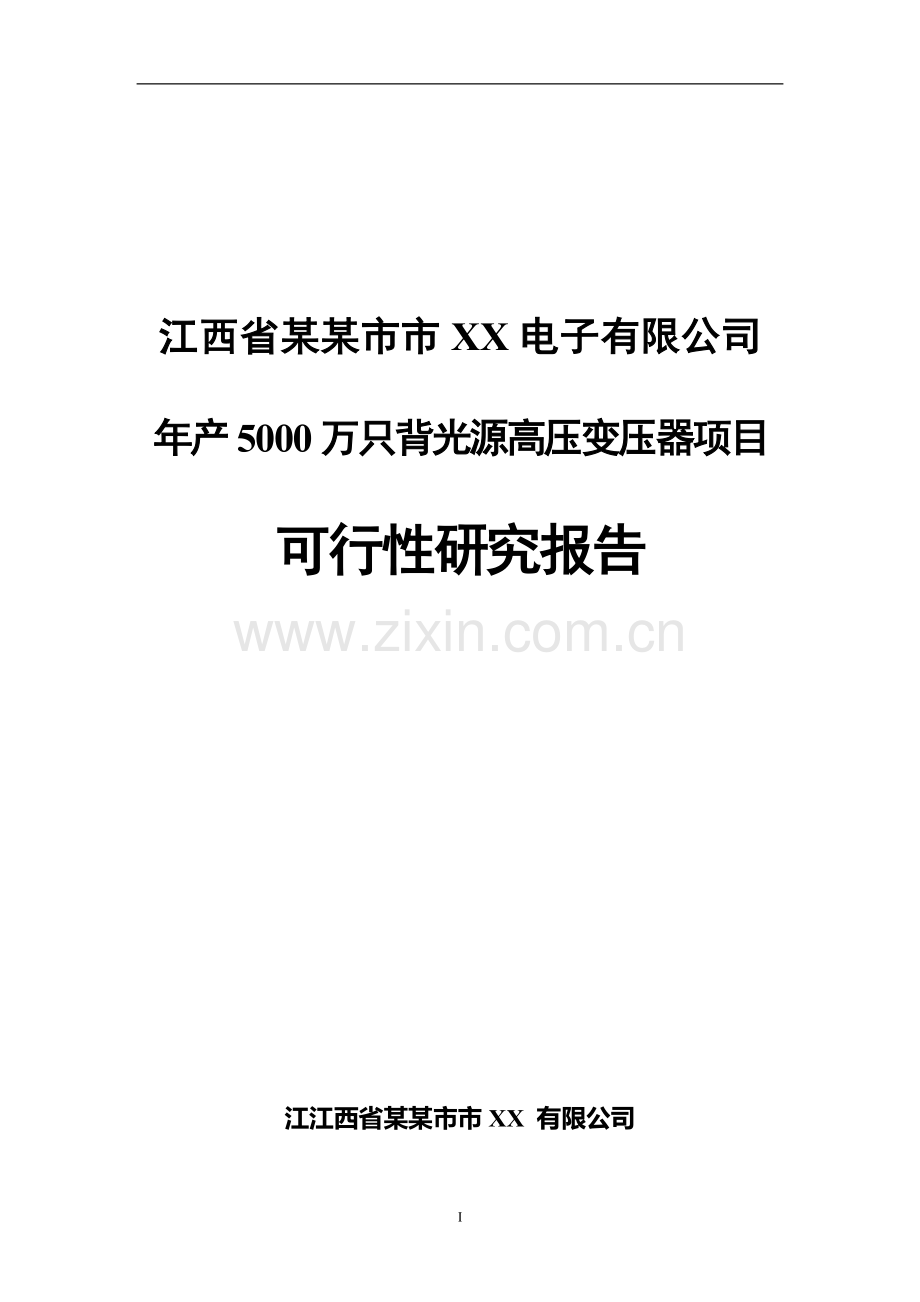 江西省某某市市 XX 电子有限公司

年产 5000 万只背光源高压变压器项目

可行性研究报告

www.zixin.com.cn

江江西省某某市市 XX 有限公司

I